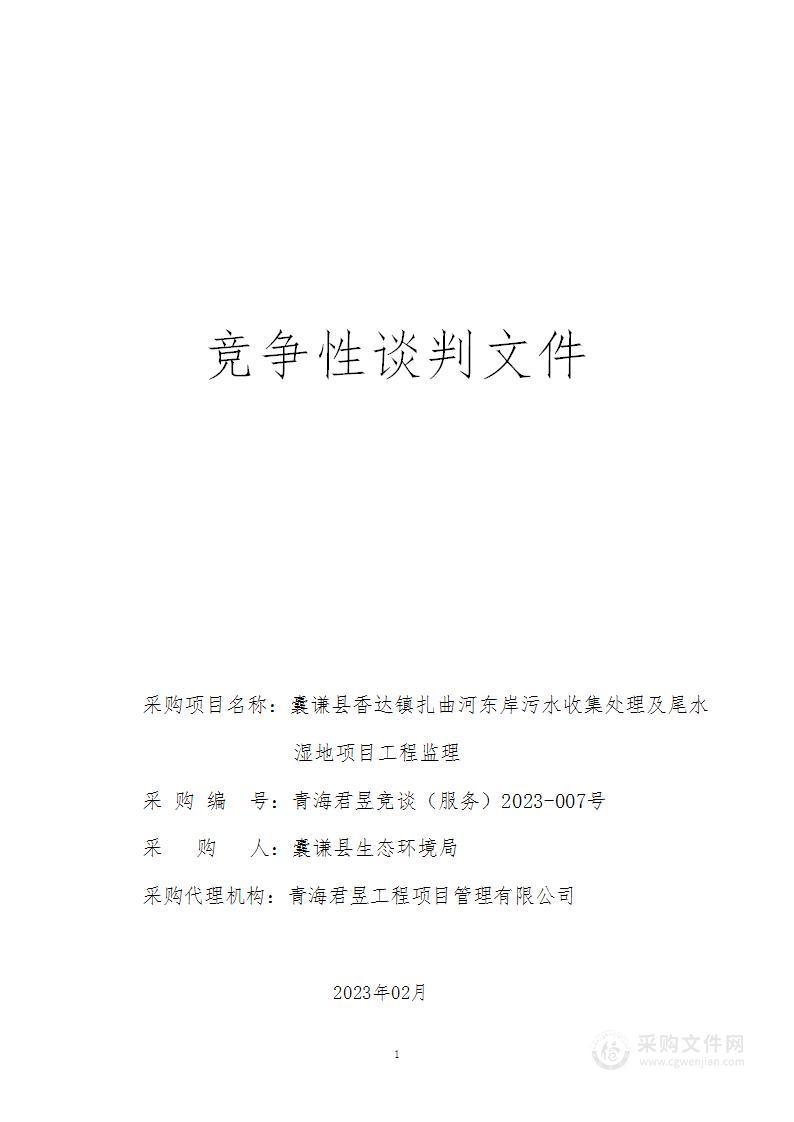 竞争性谈判文件

采购项目名称：囊谦县香达镇扎曲河东岸污水收集处理及尾水湿地项目工程监理

采 购 编 号：青海君昱竞谈（服务）2023-007号

采 购 人：囊谦县生态环境局

采购代理机构：青海君昱工程项目管理有限公司

2023年02月

1

采购文件网
www.cgwenjian.com